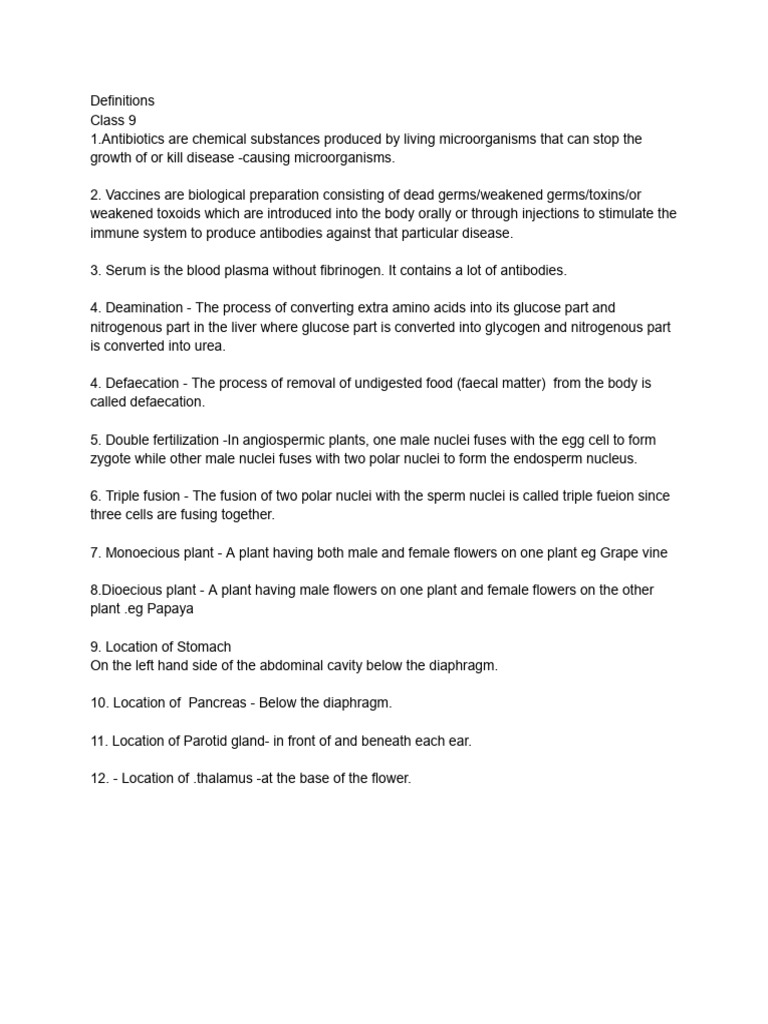 Definitions
Class 9
1.Antibiotics are chemical substances produced by living microorganisms that can stop the growth of or kill disease -causing microorganisms.

2. Vaccines are biological preparation consisting of dead germs/weakened germs/toxins/or weakened toxoids which are introduced into the body orally or through injections to stimulate the immune system to produce antibodies against that particular disease.

3. Serum is the blood plasma without fibrinogen. It contains a lot of antibodies.

4. Deamination - The process of converting extra amino acids into its glucose part and nitrogenous part in the liver where glucose part is converted into glycogen and nitrogenous part is converted into urea.

4. Defaecation - The process of removal of undigested food (faecal matter) from the body is called defaecation.

5. Double fertilization -In angiospermic plants, one male nuclei fuses with the egg cell to form zygote while other male nuclei fuses with two polar nuclei to form the endosperm nucleus.

6. Triple fusion - The fusion of two polar nuclei with the sperm nuclei is called triple fueion since three cells are fusing together.

7. Monoecious plant - A plant having both male and female flowers on one plant eg Grape vine

8.Dioecious plant - A plant having male flowers on one plant and female flowers on the other plant .eg Papaya

9. Location of Stomach
On the left hand side of the abdominal cavity below the diaphragm.

10. Location of Pancreas - Below the diaphragm.

11. Location of Parotid gland- in front of and beneath each ear.

12. - Location of .thalamus -at the base of the flower.